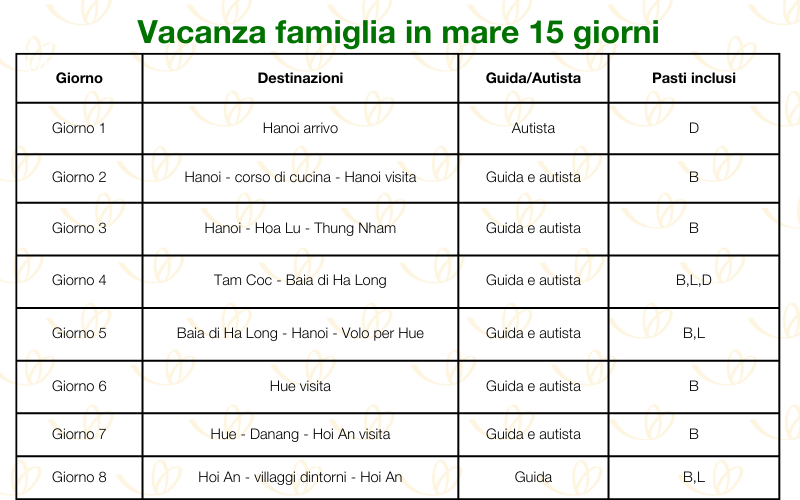 Vacanza famiglia in mare 15 giorni

| Giorno | Destinazioni | Guida/Autista | Pasti inclusi |
|---|---|---|---|
| Giorno 1 | Hanoi arrivo | Autista | D |
| Giorno 2 | Hanoi - corso di cucina - Hanoi visita | Guida e autista | B |
| Giorno 3 | Hanoi - Hoa Lu - Thung Nham | Guida e autista | B |
| Giorno 4 | Tam Coc - Baia di Ha Long | Guida e autista | B,L,D |
| Giorno 5 | Baia di Ha Long - Hanoi - Volo per Hue | Guida e autista | B,L |
| Giorno 6 | Hue visita | Guida e autista | B |
| Giorno 7 | Hue - Danang - Hoi An visita | Guida e autista | B |
| Giorno 8 | Hoi An - villaggi dintorni - Hoi An | Guida | B,L |